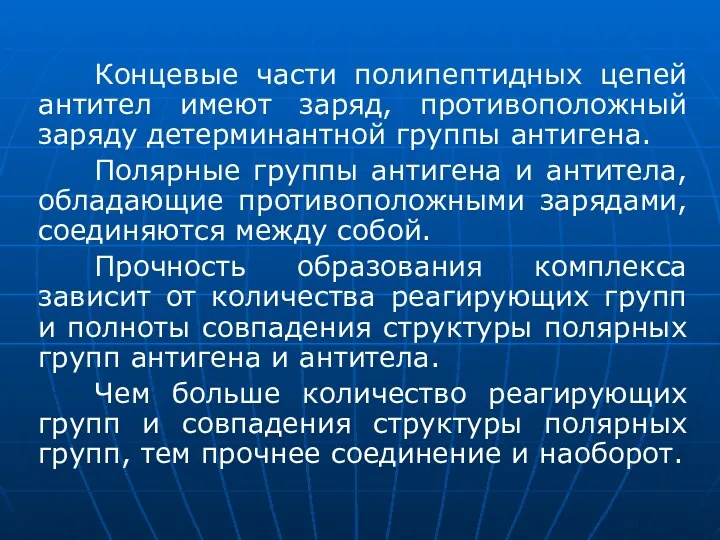 Концевые части полипептидных цепей антител имеют заряд, противоположный заряду детерминантной группы антигена.

Полярные группы антигена и антитела, обладающие противоположными зарядами, соединяются между собой.

Прочность образования комплекса зависит от количества реагирующих групп и полноты совпадения структуры полярных групп антигена и антитела.

Чем больше количество реагирующих групп и совпадения структуры полярных групп, тем прочнее соединение и наоборот.